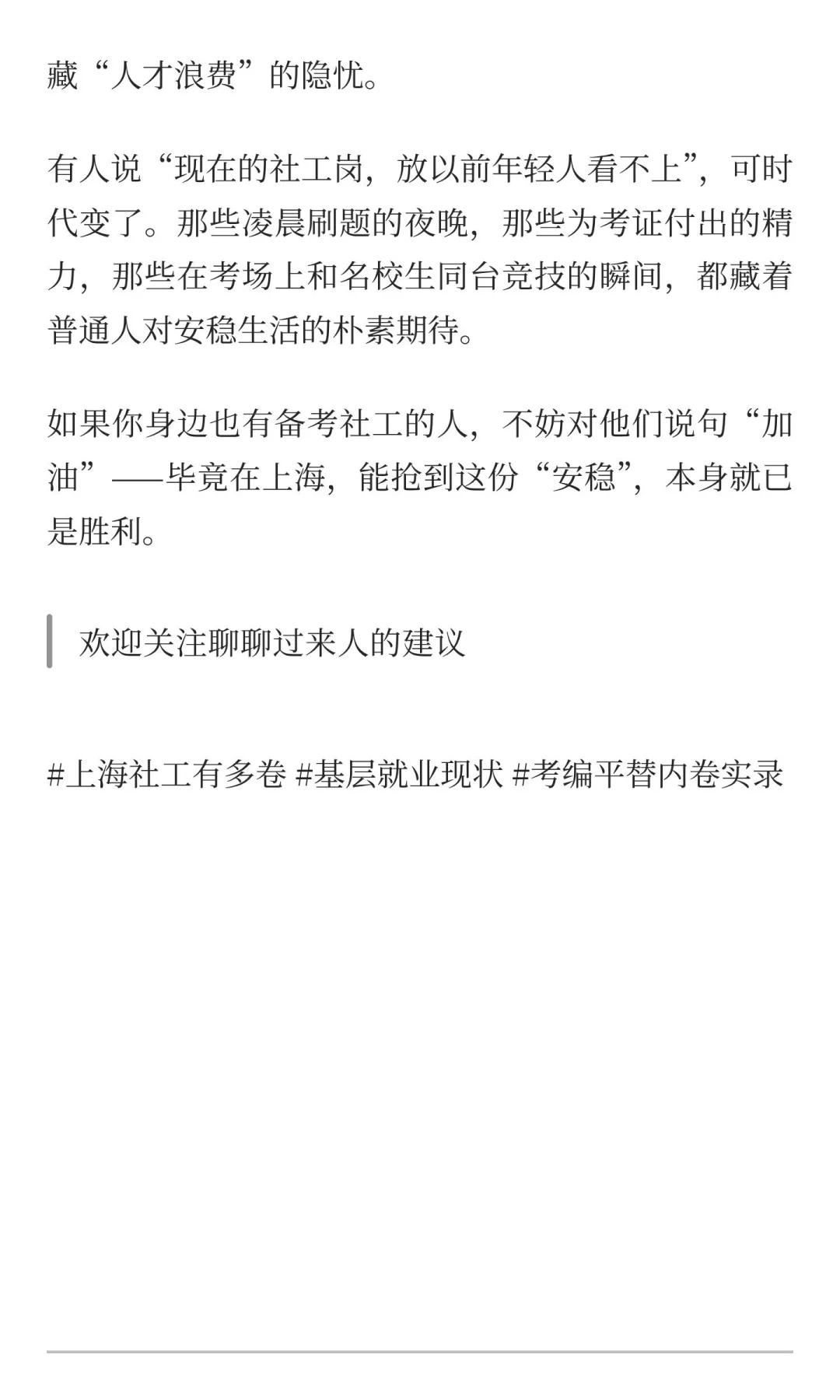 藏“人才浪费”的隐忧。

有人说“现在的社工岗，放以前年轻人看不上”，可时代变了。那些凌晨刷题的夜晚，那些为考证付出的精力，那些在考场上和名校生同台竞技的瞬间，都藏着普通人对安稳生活的朴素期待。

如果你身边也有备考社工的人，不妨对他们说句“加油”——毕竟在上海，能抢到这份“安稳”，本身就已是胜利。

欢迎关注聊聊过来人的建议

#上海社工有多卷 #基层就业现状 #考编平替内卷实录